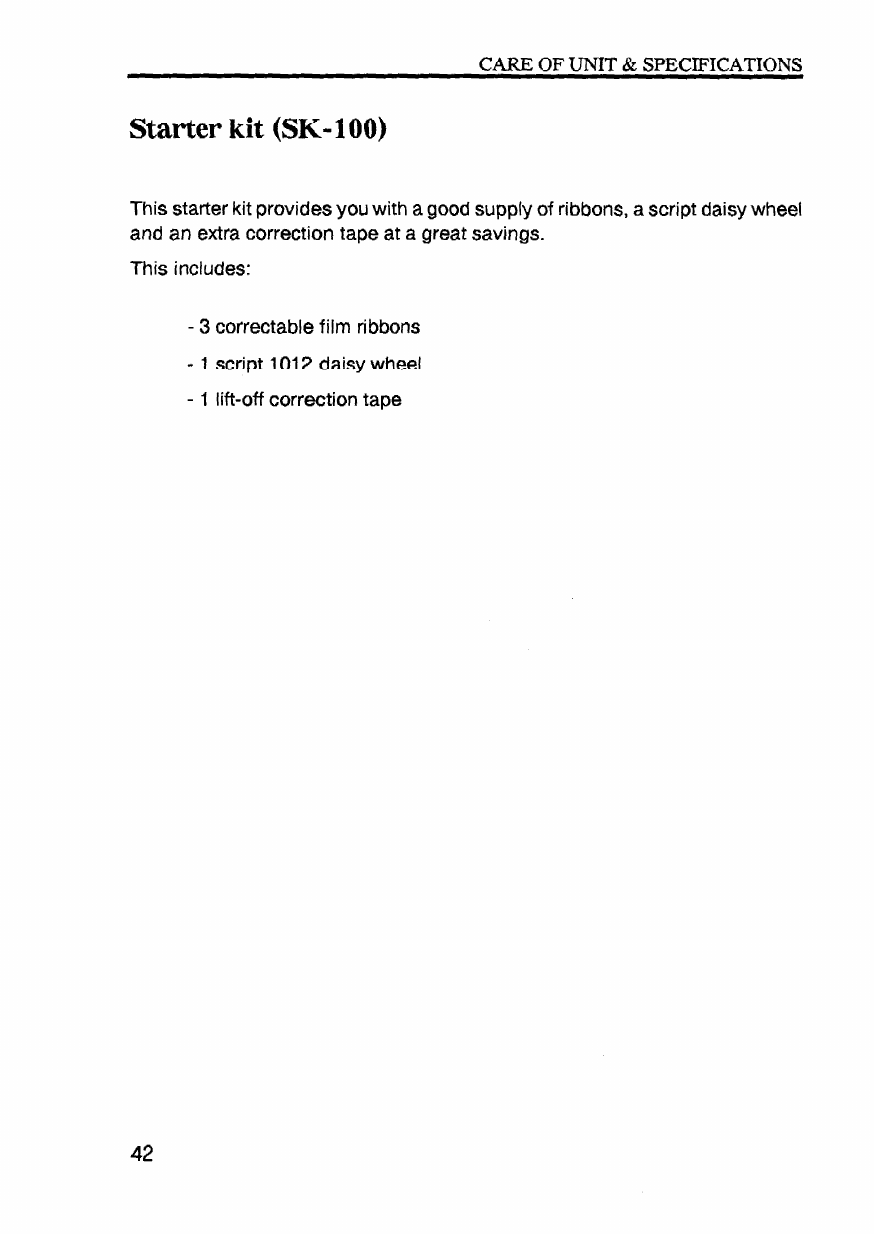 CARE OF UNIT & SPECIFICATIONS

Starter kit (SK-100)

This starter kit provides you with a good supply of ribbons, a script daisy wheel and an extra correction tape at a great savings.

This includes:

- 3 correctable film ribbons
- 1 script 1012 daisy wheel
- 1 lift-off correction tape

42